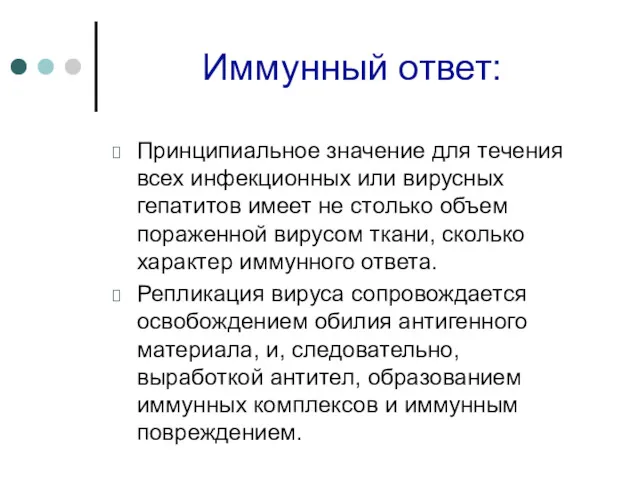 Иммунный ответ:

Принципиальное значение для течения всех инфекционных или вирусных гепатитов имеет не столько объем пораженной вирусом ткани, сколько характер иммунного ответа.

Репликация вируса сопровождается освобождением обилия антигенного материала, и, следовательно, выработкой антител, образованием иммунных комплексов и иммунным повреждением.